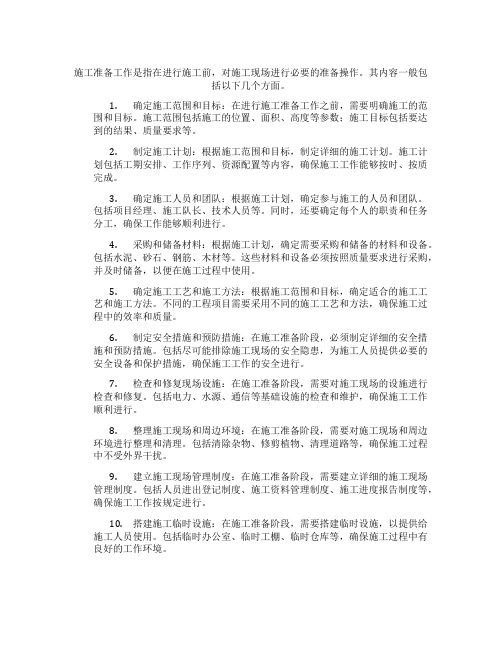 施工准备工作是指在进行施工前，对施工现场进行必要的准备操作。其内容一般包括以下几个方面。

1. 确定施工范围和目标：在进行施工准备工作之前，需要明确施工的范围和目标。施工范围包括施工的位置、面积、高度等参数；施工目标包括要达到的结果、质量要求等。

2. 制定施工计划：根据施工范围和目标，制定详细的施工计划。施工计划包括工期安排、工作序列、资源配置等内容，确保施工工作能够按时、按质完成。

3. 确定施工人员和团队：根据施工计划，确定参与施工的人员和团队。包括项目经理、施工队长、技术人员等。同时，还要确定每个人的职责和任务分工，确保工作能够顺利进行。

4. 采购和储备材料：根据施工计划，确定需要采购和储备的材料和设备。包括水泥、砂石、钢筋、木材等。这些材料和设备必须按照质量要求进行采购，并及时储备，以便在施工过程中使用。

5. 确定施工工艺和施工方法：根据施工范围和目标，确定适合的施工工艺和施工方法。不同的工程项目需要采用不同的施工工艺和方法，确保施工过程中的效率和质量。

6. 制定安全措施和预防措施：在施工准备阶段，必须制定详细的安全措施和预防措施。包括尽可能排除施工现场的安全隐患，为施工人员提供必要的安全设备和保护措施，确保施工工作的安全进行。

7. 检查和修复现场设施：在施工准备阶段，需要对施工现场的设施进行检查和修复。包括电力、水源、通信等基础设施的检查和维护，确保施工工作顺利进行。

8. 整理施工现场和周边环境：在施工准备阶段，需要对施工现场和周边环境进行整理和清理。包括清除杂物、修剪植物、清理道路等，确保施工过程中不受外界干扰。

9. 建立施工现场管理制度：在施工准备阶段，需要建立详细的施工现场管理制度。包括人员进出登记制度、施工资料管理制度、施工进度报告制度等，确保施工工作按规定进行。

10. 搭建施工临时设施：在施工准备阶段，需要搭建临时设施，以提供给施工人员使用。包括临时办公室、临时工棚、临时仓库等，确保施工过程中有良好的工作环境。